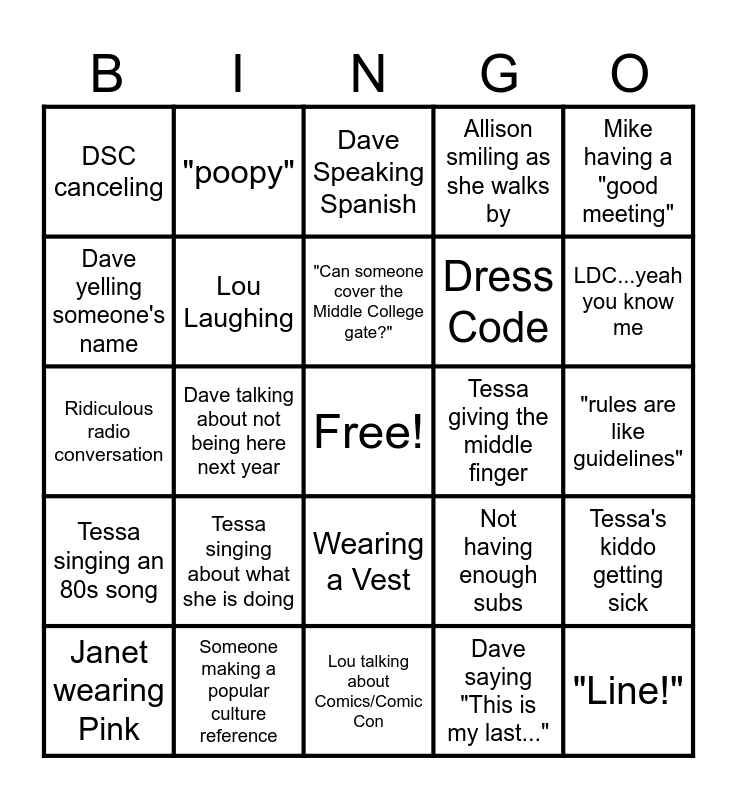 | B | I | N | G | O |
|---|---|---|---|---|
| DSC canceling | "poopy" | Dave Speaking Spanish | Allison smiling as she walks by | Mike having a "good meeting" |
| Dave yelling someone's name | Lou Laughing | "Can someone cover the Middle College gate?" | Dress Code | LDC...yeah you know me |
| Ridiculous radio conversation | Dave talking about not being here next year | Free! | Tessa giving the middle finger | "rules are like guidelines" |
| Tessa singing an 80s song | Tessa singing about what she is doing | Wearing a Vest | Not having enough subs | Tessa's kiddo getting sick |
| Janet wearing Pink | Someone making a popular culture reference | Lou talking about Comics/Comic Con | Dave saying "This is my last..." | "Line!" |